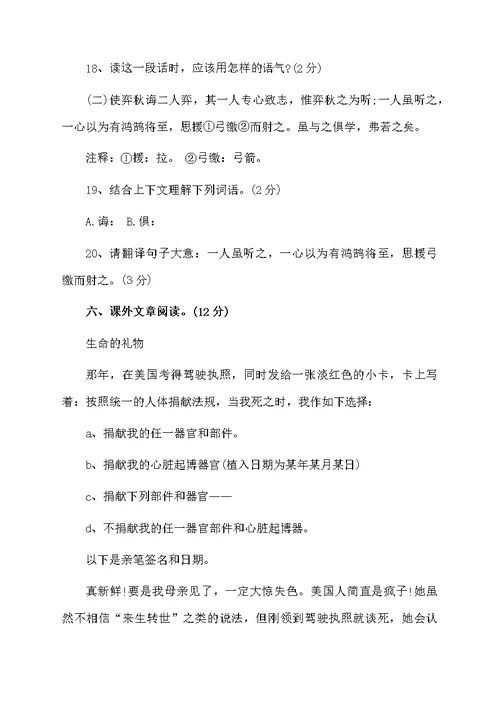 18、读这一段话时，应该用怎样的语气?(2 分)

(二)使弈秋诲二人弈，其一人专心致志，惟弈秋之为听;一人虽听之，一心以为有鸿鹄将至，思援①弓缴②而射之。虽与之俱学，弗若之矣。

注释：①援：拉。 ②弓缴：弓箭。

19、结合上下文理解下列词语。(2 分)

A.诲： B.俱：

20、请翻译句子大意：一人虽听之，一心以为有鸿鹄将至，思援弓缴而射之。(3 分)

六、课外文章阅读。(12 分)

生命的礼物

那年，在美国考得驾驶执照，同时发给一张淡红色的小卡，卡上写着：按照统一的人体捐献法规，当我死之时，我作如下选择：

a、捐献我的任一器官和部件。

b、捐献我的心脏起博器官(植入日期为某年某月某日)

c、捐献下列部件和器官——

d、不捐献我的任一器官部件和心脏起博器。

以下是亲笔签名和日期。

真新鲜!要是我母亲见了，一定大惊失色。美国人简直是疯子!她虽然不相信“来生转世”之类的说法，但刚领到驾驶执照就谈死，她会认